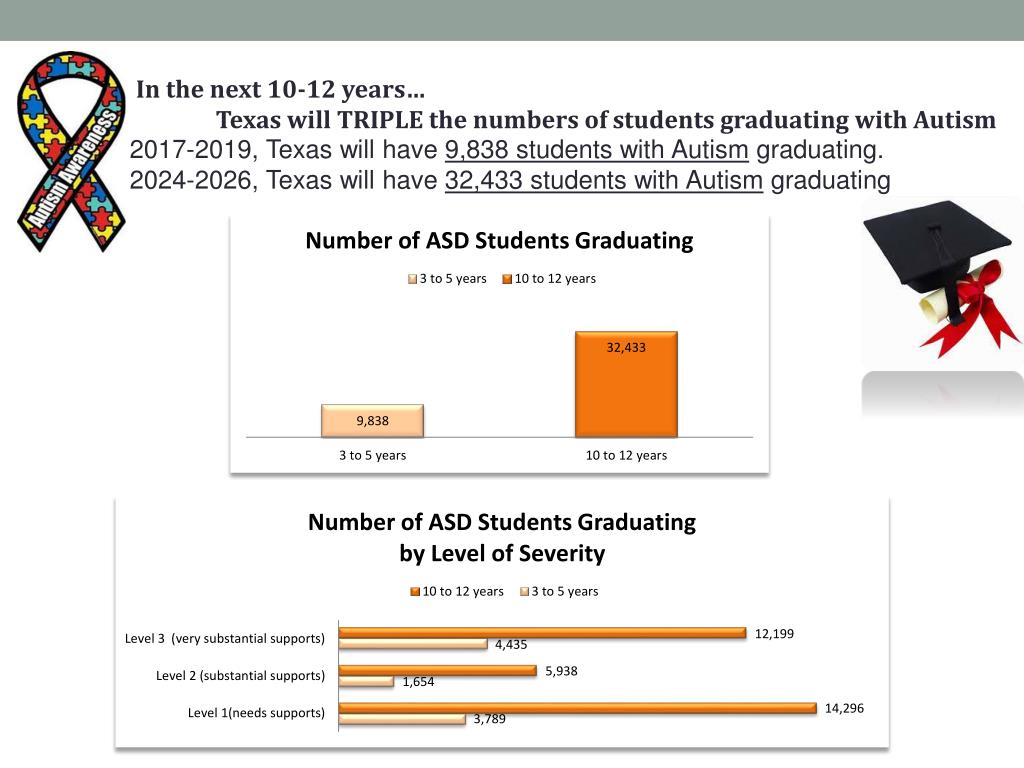 Autism Awareness

In the next 10-12 years…

Texas will TRIPLE the numbers of students graduating with Autism

2017-2019, Texas will have 9,838 students with Autism graduating.
2024-2026, Texas will have 32,433 students with Autism graduating

Number of ASD Students Graduating

3 to 5 years 10 to 12 years

32,433

9,838

3 to 5 years 10 to 12 years

Number of ASD Students Graduating by Level of Severity

10 to 12 years 3 to 5 years

Level 3 (very substantial supports) 12,199 4,435

Level 2 (substantial supports) 5,938 1,654

Level 1(needs supports) 14,296 3,789